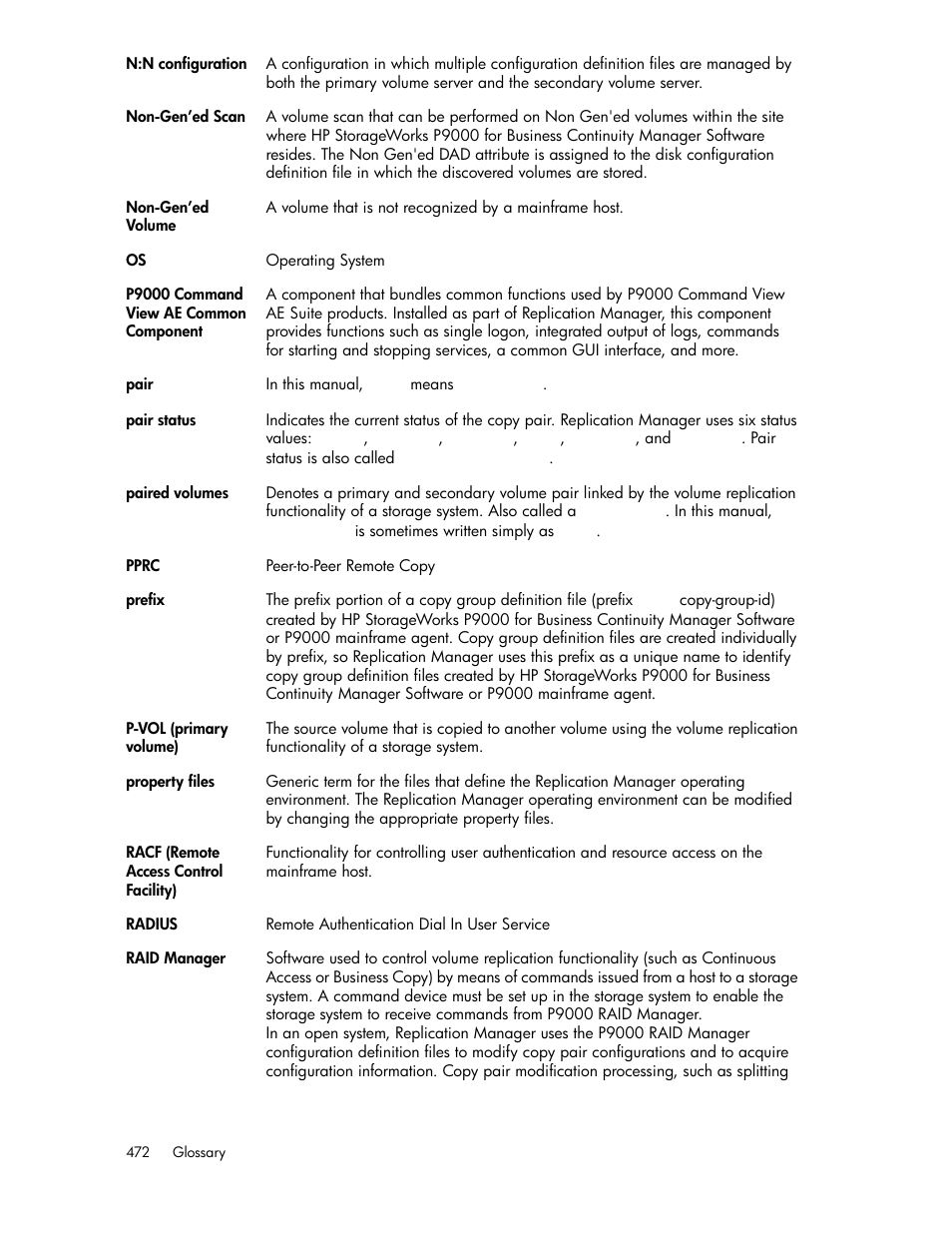 N:N configuration A configuration in which multiple configuration definition files are managed by both the primary volume server and the secondary volume server.

Non-Gen'ed Scan A volume scan that can be performed on Non Gen'ed volumes within the site where HP StorageWorks P9000 for Business Continuity Manager Software resides. The Non Gen'ed DAD attribute is assigned to the disk configuration definition file in which the discovered volumes are stored.

Non-Gen'ed Volume A volume that is not recognized by a mainframe host.

OS Operating System

P9000 Command View AE Common Component A component that bundles common functions used by P9000 Command View AE Suite products. Installed as part of Replication Manager, this component provides functions such as single logon, integrated output of logs, commands for starting and stopping services, a common GUI interface, and more.

pair In this manual, means .

pair status Indicates the current status of the copy pair. Replication Manager uses six status values: , , , , , and . Pair status is also called .

paired volumes Denotes a primary and secondary volume pair linked by the volume replication functionality of a storage system. Also called a . In this manual, is sometimes written simply as .

PPRC Peer-to-Peer Remote Copy

prefix The prefix portion of a copy group definition file (prefix copy-group-id) created by HP StorageWorks P9000 for Business Continuity Manager Software or P9000 mainframe agent. Copy group definition files are created individually by prefix, so Replication Manager uses this prefix as a unique name to identify copy group definition files created by HP StorageWorks P9000 for Business Continuity Manager Software or P9000 mainframe agent.

P-VOL (primary volume) The source volume that is copied to another volume using the volume replication functionality of a storage system.

property files Generic term for the files that define the Replication Manager operating environment. The Replication Manager operating environment can be modified by changing the appropriate property files.

RACF (Remote Access Control Facility) Functionality for controlling user authentication and resource access on the mainframe host.

RADIUS Remote Authentication Dial In User Service

RAID Manager Software used to control volume replication functionality (such as Continuous Access or Business Copy) by means of commands issued from a host to a storage system. A command device must be set up in the storage system to enable the storage system to receive commands from P9000 RAID Manager.
In an open system, Replication Manager uses the P9000 RAID Manager configuration definition files to modify copy pair configurations and to acquire configuration information. Copy pair modification processing, such as splitting

472 Glossary